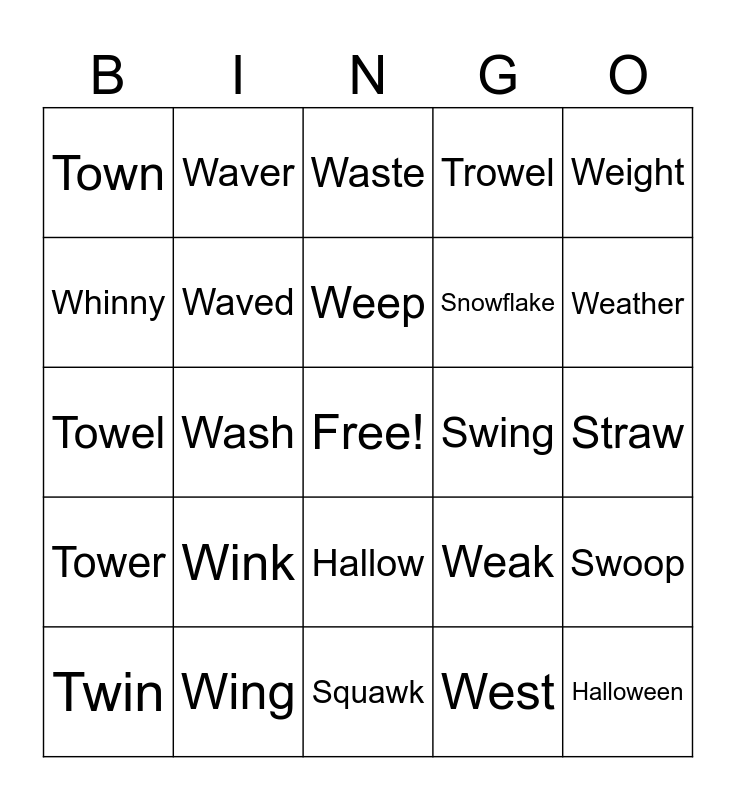 | B | I | N | G | O |
|---|---|---|---|---|
| Town | Waver | Waste | Trowel | Weight |
| Whinny | Waved | Weep | Snowflake | Weather |
| Towel | Wash | Free! | Swing | Straw |
| Tower | Wink | Hallow | Weak | Swoop |
| Twin | Wing | Squawk | West | Halloween |